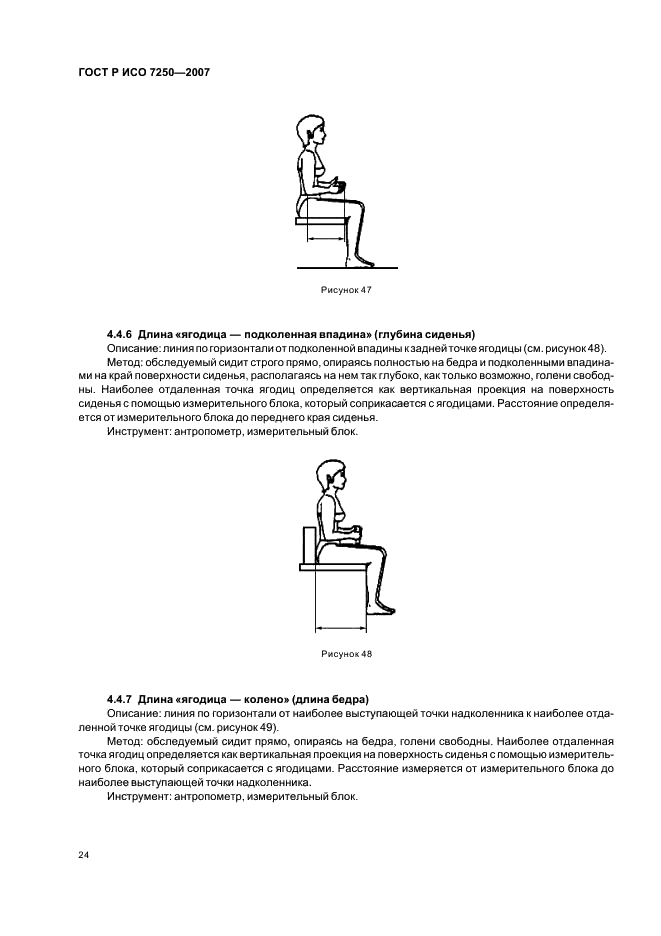 ГОСТ Р ИСО 7250—2007

Рисунок 47

4.4.6 Длина «ягодица — подколенная впадина» (глубина сиденья)

Описание: линия по горизонтали от подколенной впадины к задней точке ягодицы (см. рисунок 48).

Метод: обследуемый сидит строго прямо, опираясь полностью на бедра и подколенными впадинами на край поверхности сиденья, располагаясь на нем так глубоко, как только возможно, голени свободны. Наиболее отдаленная точка ягодиц определяется как вертикальная проекция на поверхность сиденья с помощью измерительного блока, который соприкасается с ягодицами. Расстояние определяется от измерительного блока до переднего края сиденья.

Инструмент: антропометр, измерительный блок.

Рисунок 48

4.4.7 Длина «ягодица — колено» (длина бедра)

Описание: линия по горизонтали от наиболее выступающей точки надколенника к наиболее отдаленной точке ягодицы (см. рисунок 49).

Метод: обследуемый сидит прямо, опираясь на бедра, голени свободны. Наиболее отдаленная точка ягодиц определяется как вертикальная проекция на поверхность сиденья с помощью измерительного блока, который соприкасается с ягодицами. Расстояние измеряется от измерительного блока до наиболее выступающей точки надколенника.

Инструмент: антропометр, измерительный блок.

24